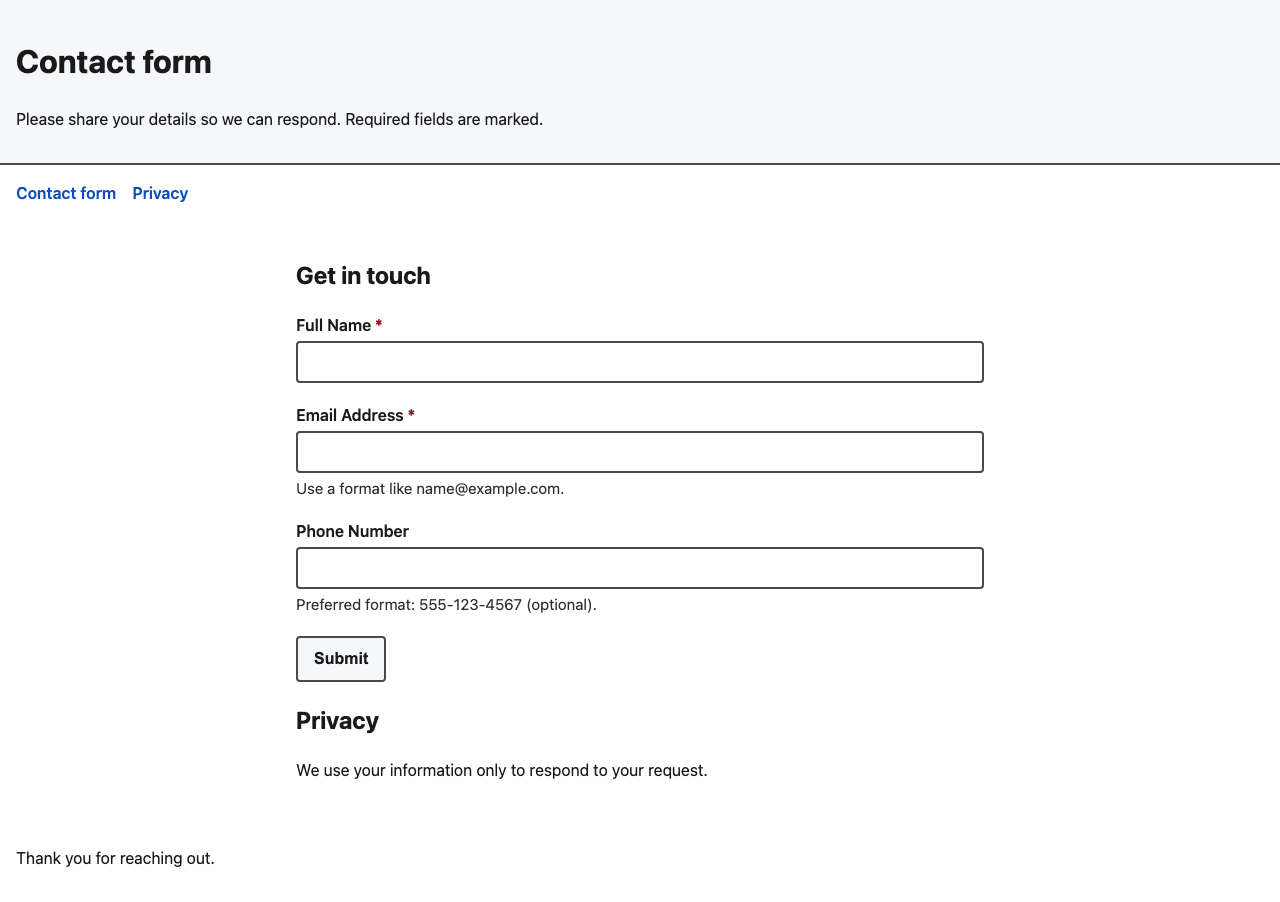 Contact form

Please share your details so we can respond. Required fields are marked.

Contact form Privacy

Get in touch

Full Name *

Email Address *

Use a format like name@example.com.

Phone Number

Preferred format: 555-123-4567 (optional).

Submit

Privacy

We use your information only to respond to your request.

Thank you for reaching out.